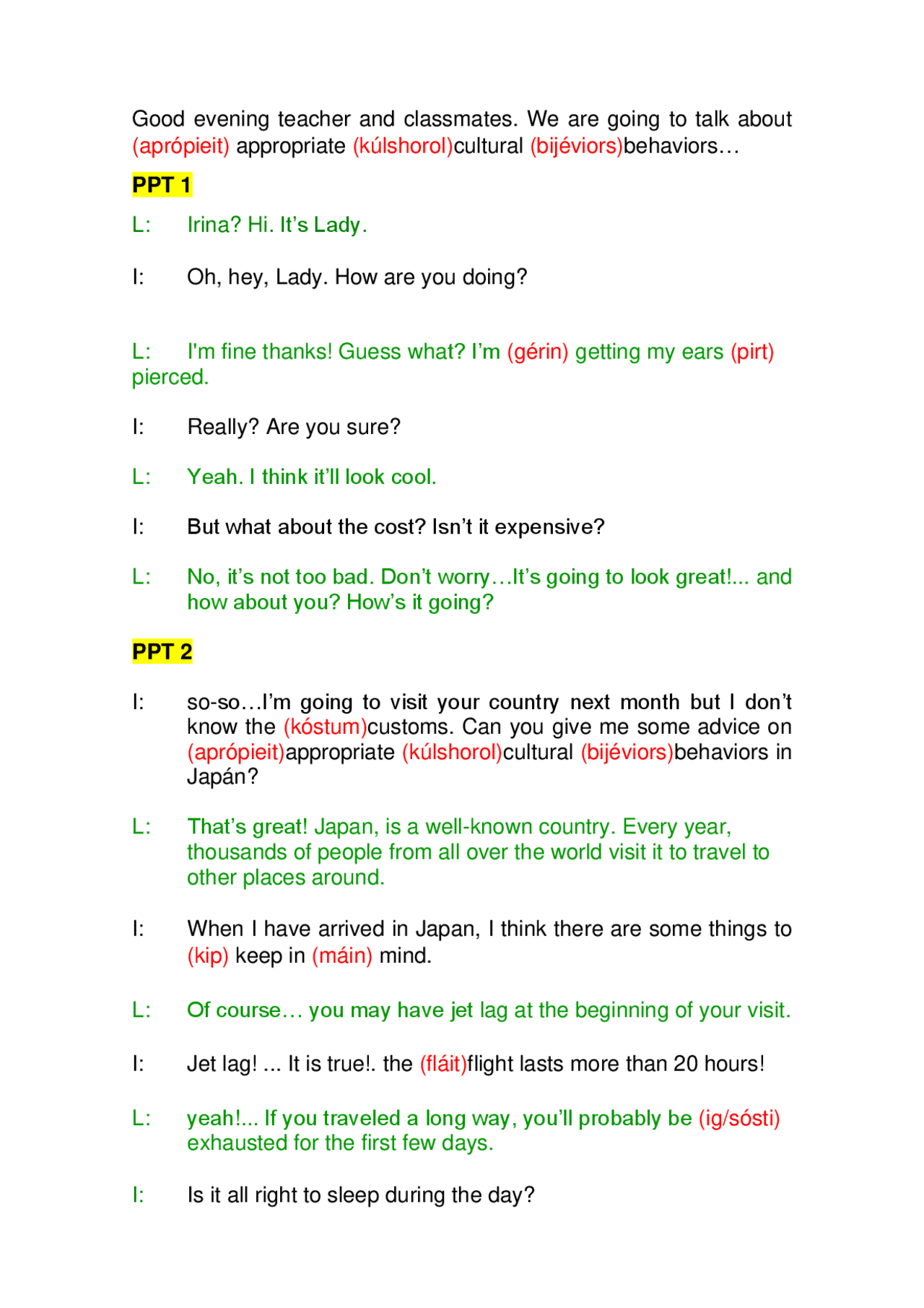 Good evening teacher and classmates. We are going to talk about (aprópieit) appropriate (kúlshorol)cultural (bijéviors)behaviors…

PPT 1

L: Irina? Hi. It's Lady.

I: Oh, hey, Lady. How are you doing?

L: I'm fine thanks! Guess what? I'm (gérin) getting my ears (pirt) pierced.

I: Really? Are you sure?

L: Yeah. I think it'll look cool.

I: But what about the cost? Isn't it expensive?

L: No, it's not too bad. Don't worry…It's going to look great!... and how about you? How's it going?

PPT 2

I: so-so…I'm going to visit your country next month but I don't know the (kóstum)customs. Can you give me some advice on (aprópieit)appropriate (kúlshorol)cultural (bijéviors)behaviors in Japán?

L: That's great! Japan, is a well-known country. Every year, thousands of people from all over the world visit it to travel to other places around.

I: When I have arrived in Japan, I think there are some things to (kip) keep in (máin) mind.

L: Of course… you may have jet lag at the beginning of your visit.

I: Jet lag! ... It is true!. the (fláit)flight lasts more than 20 hours!

L: yeah!... If you traveled a long way, you'll probably be (ig/sósti) exhausted for the first few days.

I: Is it all right to sleep during the day?